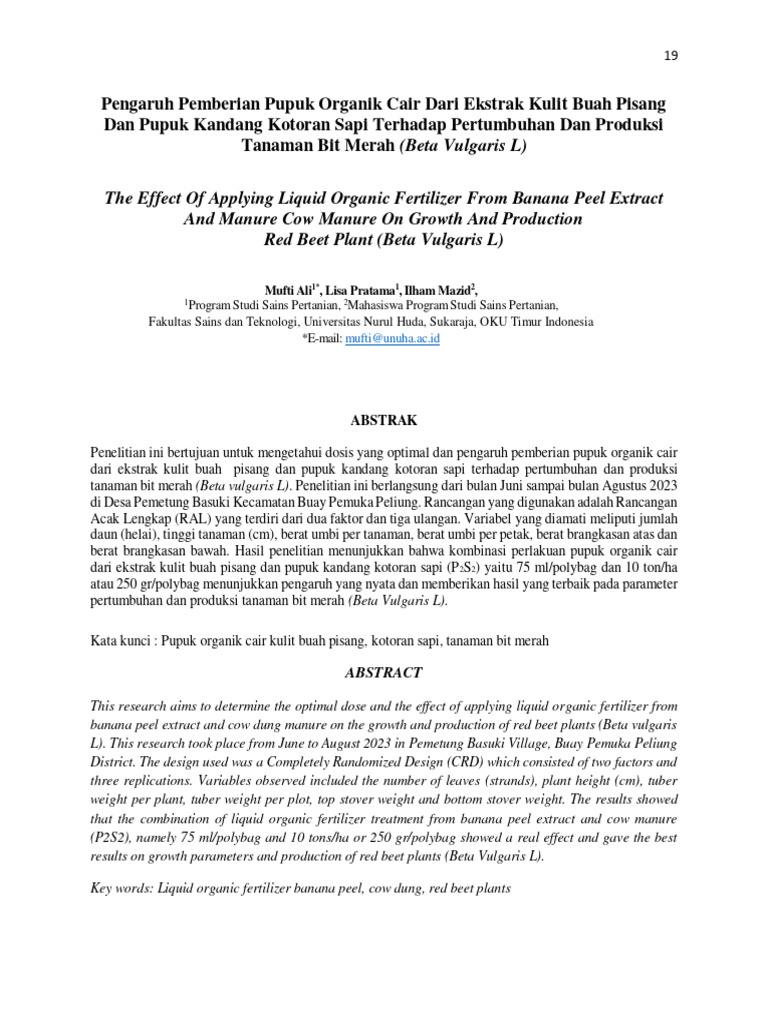 19

Pengaruh Pemberian Pupuk Organik Cair Dari Ekstrak Kulit Buah Pisang Dan Pupuk Kandang Kotoran Sapi Terhadap Pertumbuhan Dan Produksi Tanaman Bit Merah (Beta Vulgaris L)

The Effect Of Applying Liquid Organic Fertilizer From Banana Peel Extract And Manure Cow Manure On Growth And Production Red Beet Plant (Beta Vulgaris L)

Mufti Ali$^{1*}$, Lisa Pratama$^{1}$, Ilham Mazid$^{2}$,
$^{1}$Program Studi Sains Pertanian, $^{2}$Mahasiswa Program Studi Sains Pertanian,
Fakultas Sains dan Teknologi, Universitas Nurul Huda, Sukaraja, OKU Timur Indonesia
*E-mail: mufti@unuha.ac.id

ABSTRAK

Penelitian ini bertujuan untuk mengetahui dosis yang optimal dan pengaruh pemberian pupuk organik cair dari ekstrak kulit buah pisang dan pupuk kandang kotoran sapi terhadap pertumbuhan dan produksi tanaman bit merah (Beta vulgaris L). Penelitian ini berlangsung dari bulan Juni sampai bulan Agustus 2023 di Desa Pemetung Basuki Kecamatan Buay Pemuka Peliung. Rancangan yang digunakan adalah Rancangan Acak Lengkap (RAL) yang terdiri dari dua faktor dan tiga ulangan. Variabel yang diamati meliputi jumlah daun (helai), tinggi tanaman (cm), berat umbi per tanaman, berat umbi per petak, berat brangkasan atas dan berat brangkasan bawah. Hasil penelitian menunjukkan bahwa kombinasi perlakuan pupuk organik cair dari ekstrak kulit buah pisang dan pupuk kandang kotoran sapi ($P_2S_2$) yaitu 75 ml/polybag dan 10 ton/ha atau 250 gr/polybag menunjukkan pengaruh yang nyata dan memberikan hasil yang terbaik pada parameter pertumbuhan dan produksi tanaman bit merah (Beta Vulgaris L).

Kata kunci : Pupuk organik cair kulit buah pisang, kotoran sapi, tanaman bit merah

ABSTRACT

This research aims to determine the optimal dose and the effect of applying liquid organic fertilizer from banana peel extract and cow dung manure on the growth and production of red beet plants (Beta vulgaris L). This research took place from June to August 2023 in Pemetung Basuki Village, Buay Pemuka Peliung District. The design used was a Completely Randomized Design (CRD) which consisted of two factors and three replications. Variables observed included the number of leaves (strands), plant height (cm), tuber weight per plant, tuber weight per plot, top stover weight and bottom stover weight. The results showed that the combination of liquid organic fertilizer treatment from banana peel extract and cow manure (P2S2), namely 75 ml/polybag and 10 tons/ha or 250 gr/polybag showed a real effect and gave the best results on growth parameters and production of red beet plants (Beta Vulgaris L).

Key words: Liquid organic fertilizer banana peel, cow dung, red beet plants